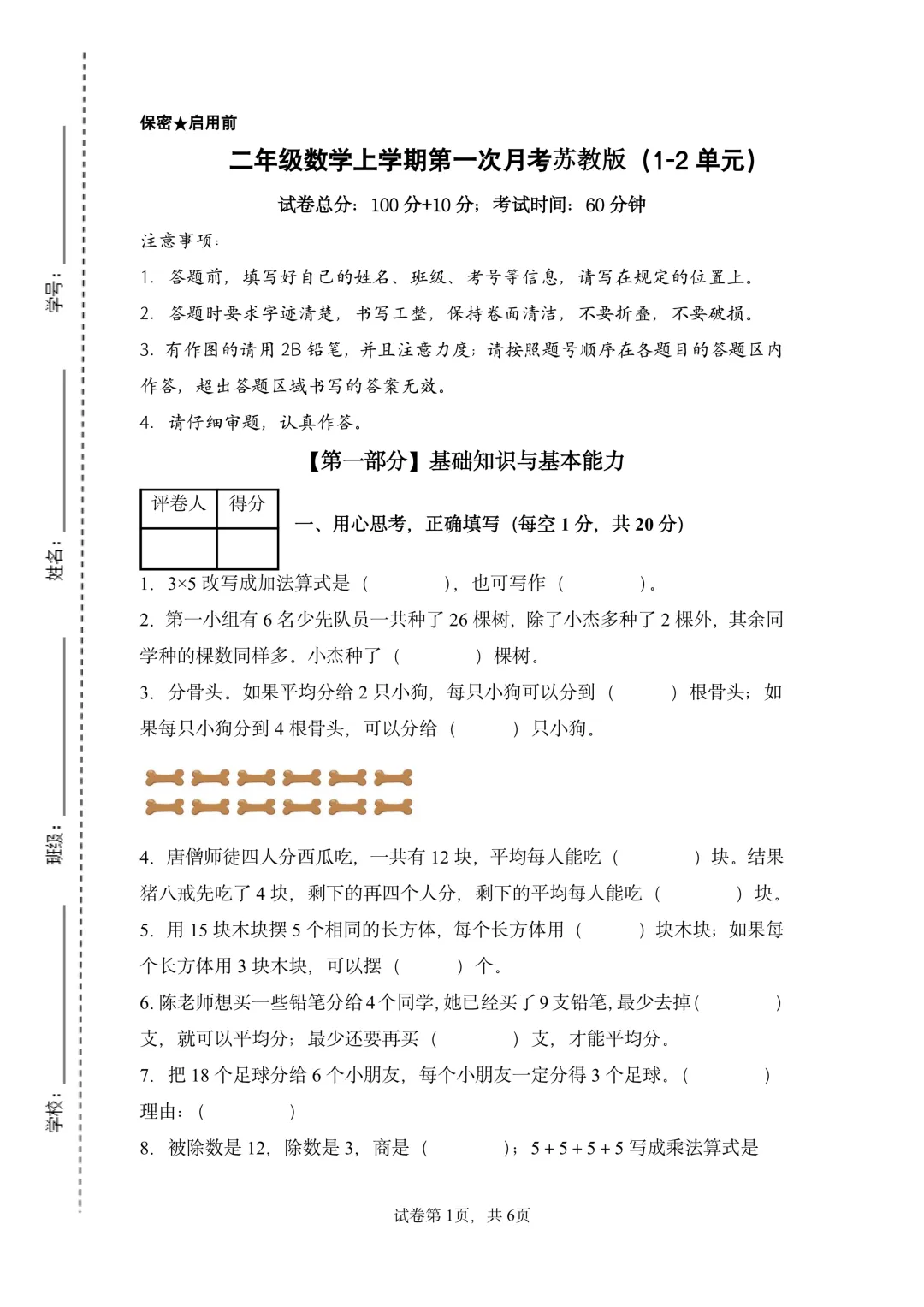 学号：____

姓名：____

班级：____

学校：____

保密★启用前

二年级数学上学期第一次月考苏教版（1-2单元）

试卷总分：100分+10分；考试时间：60分钟

注意事项：

1. 答题前，填写好自己的姓名、班级、考号等信息，请写在规定的位置上。

2. 答题时要求字迹清楚，书写工整，保持卷面清洁，不要折叠，不要破损。

3. 有作图的请用2B铅笔，并且注意力度；请按照题号顺序在各题目的答题区内作答，超出答题区域书写的答案无效。

4. 请仔细审题，认真作答。

【第一部分】基础知识与基本能力

| 评卷人 | 得分 |
|---|---|
|  |  |

一、用心思考，正确填写（每空1分，共20分）

1. 3×5改写成加法算式是（ ），也可写作（ ）。

2. 第一小组有6名少先队员一共种了26棵树，除了小杰多种了2棵外，其余同学种的棵数同样多。小杰种了（ ）棵树。

3. 分骨头。如果平均分给2只小狗，每只小狗可以分到（ ）根骨头；如果每只小狗分到4根骨头，可以分给（ ）只小狗。

4. 唐僧师徒四人分西瓜吃，一共有12块，平均每人能吃（ ）块。结果猪八戒先吃了4块，剩下的再四个人分，剩下的平均每人能吃（ ）块。

5. 用15块木块摆5个相同的长方体，每个长方体用（ ）块木块；如果每个长方体用3块木块，可以摆（ ）个。

6. 陈老师想买一些铅笔分给4个同学，她已经买了9支铅笔，最少去掉（ ）支，就可以平均分；最少还要再买（ ）支，才能平均分。

7. 把18个足球分给6个小朋友，每个小朋友一定分得3个足球。（ ）

理由：（ ）

8. 被除数是12，除数是3，商是（ ）；5+5+5+5写成乘法算式是

试卷第1页，共6页